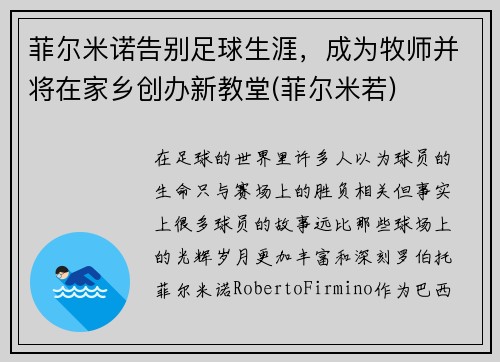 菲尔米诺告别足球生涯，成为牧师并将在家乡创办新教堂(菲尔米若)

在足球的世界里许多人以为球员的生命只与赛场上的胜负相关但事实上很多球员的故事远比那些球场上的光辉岁月更加丰富和深刻罗伯托菲尔米诺RobertoFirmino作为巴西